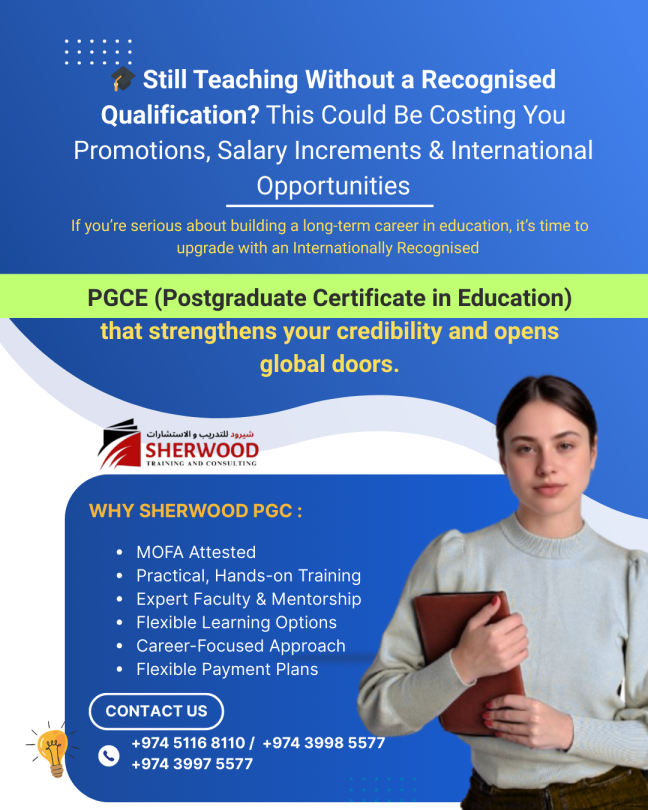 🎓 Still Teaching Without a Recognised Qualification? This Could Be Costing You Promotions, Salary Increments & International Opportunities

If you're serious about building a long-term career in education, it's time to upgrade with an Internationally Recognised

PGCE (Postgraduate Certificate in Education)

that strengthens your credibility and opens global doors.

شيرود للتدريب و الاستشارات
SHERWOOD
TRAINING AND CONSULTING

WHY SHERWOOD PGC :

• MOFA Attested
• Practical, Hands-on Training
• Expert Faculty & Mentorship
• Flexible Learning Options
• Career-Focused Approach
• Flexible Payment Plans

CONTACT US

+974 5116 8110 / +974 3998 5577
+974 3997 5577